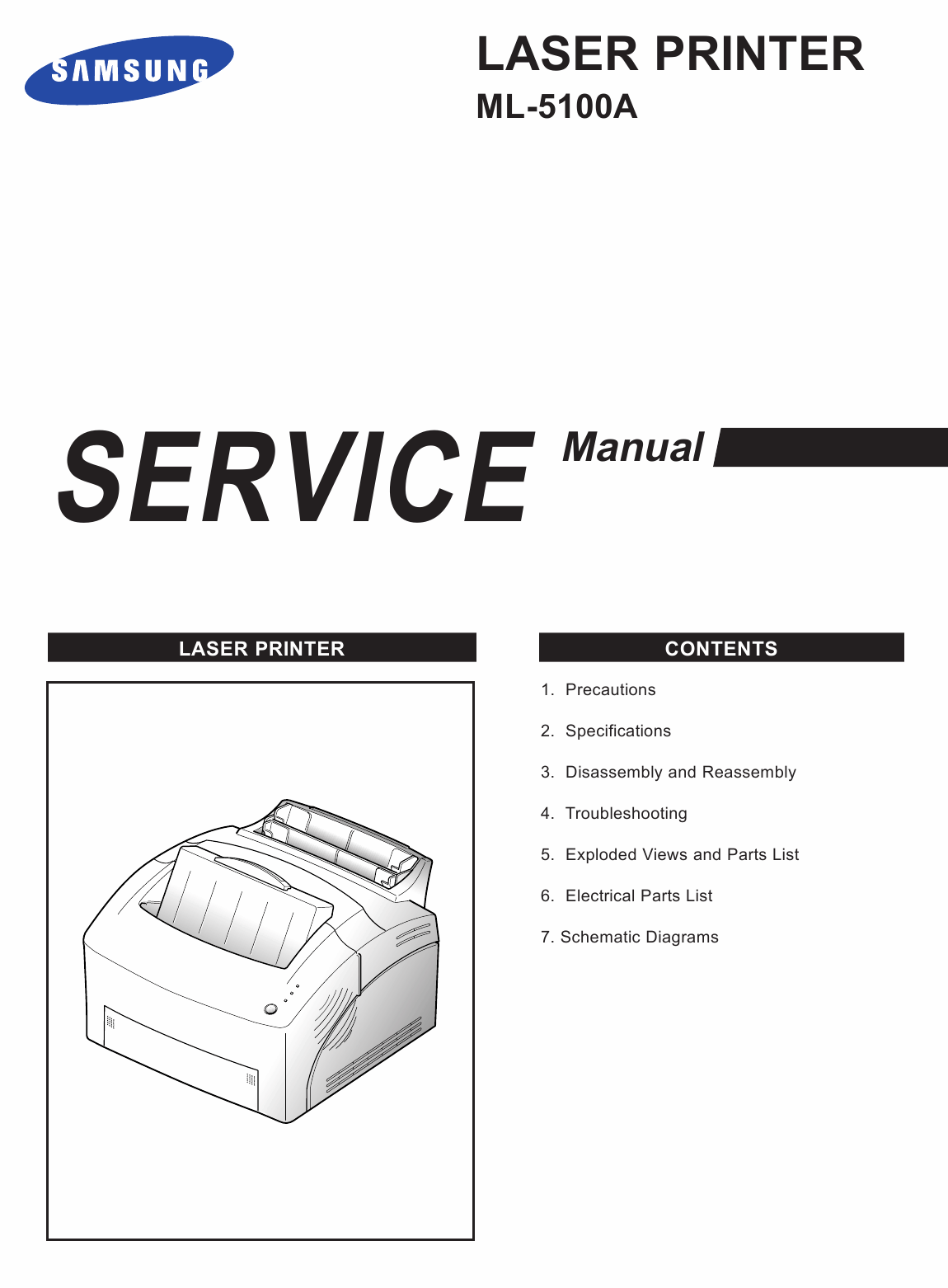 SAMSUNG

LASER PRINTER
ML-5100A

SERVICE Manual

LASER PRINTER

CONTENTS

1. Precautions

2. Specifications

3. Disassembly and Reassembly

4. Troubleshooting

5. Exploded Views and Parts List

6. Electrical Parts List

7. Schematic Diagrams